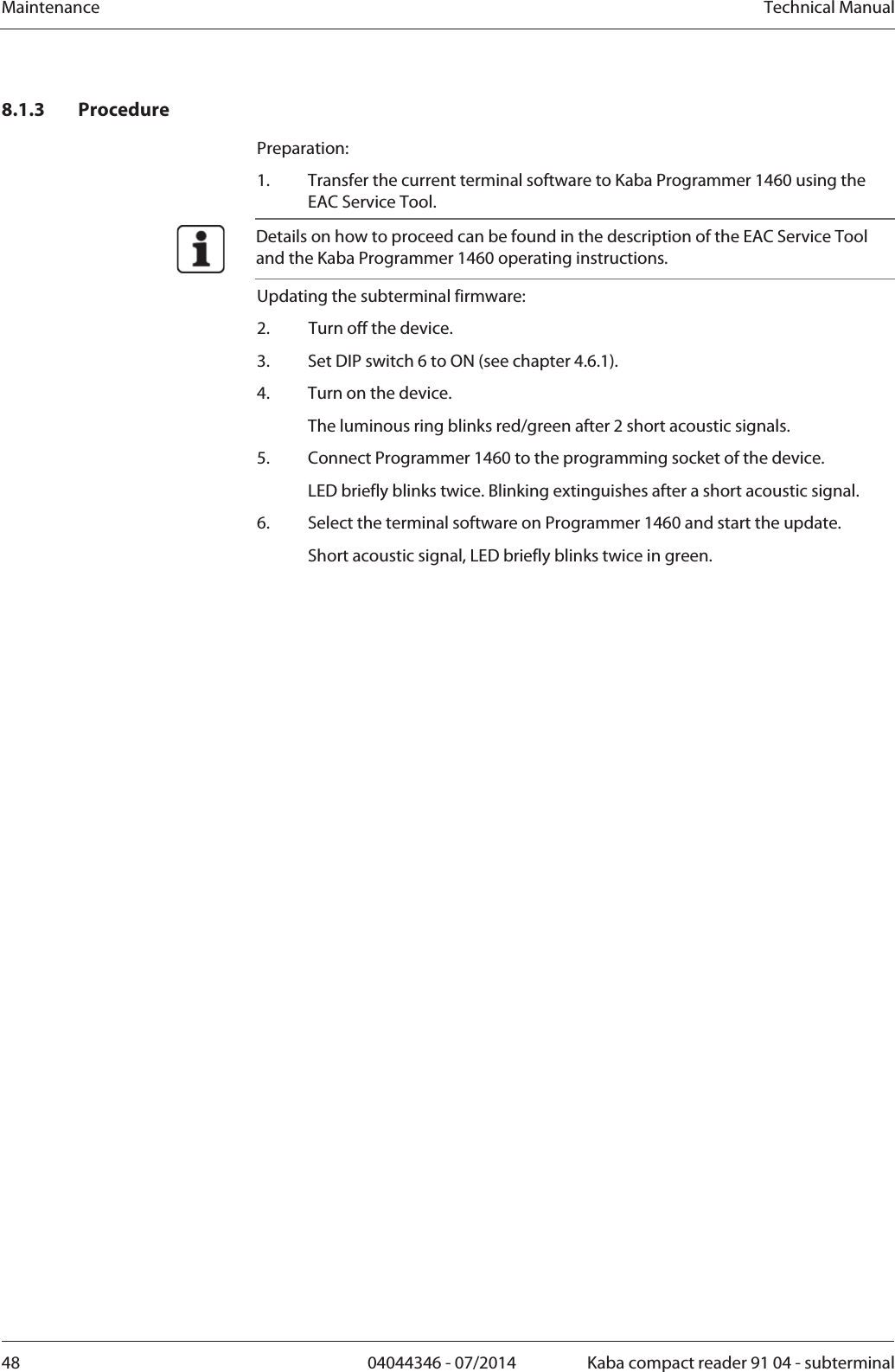 Maintenance Technical Manual

8.1.3 Procedure

Preparation:

1. Transfer the current terminal software to Kaba Programmer 1460 using the EAC Service Tool.

Details on how to proceed can be found in the description of the EAC Service Tool and the Kaba Programmer 1460 operating instructions.

Updating the subterminal firmware:

2. Turn off the device.

3. Set DIP switch 6 to ON (see chapter 4.6.1).

4. Turn on the device.

The luminous ring blinks red/green after 2 short acoustic signals.

5. Connect Programmer 1460 to the programming socket of the device.

LED briefly blinks twice. Blinking extinguishes after a short acoustic signal.

6. Select the terminal software on Programmer 1460 and start the update.

Short acoustic signal, LED briefly blinks twice in green.

48 04044346 - 07/2014 Kaba compact reader 91 04 - subterminal